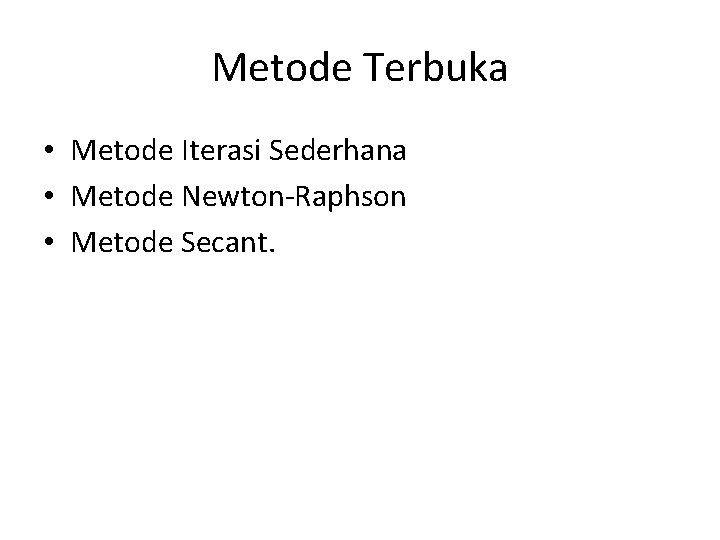 Metode Terbuka

• Metode Iterasi Sederhana
• Metode Newton-Raphson
• Metode Secant.